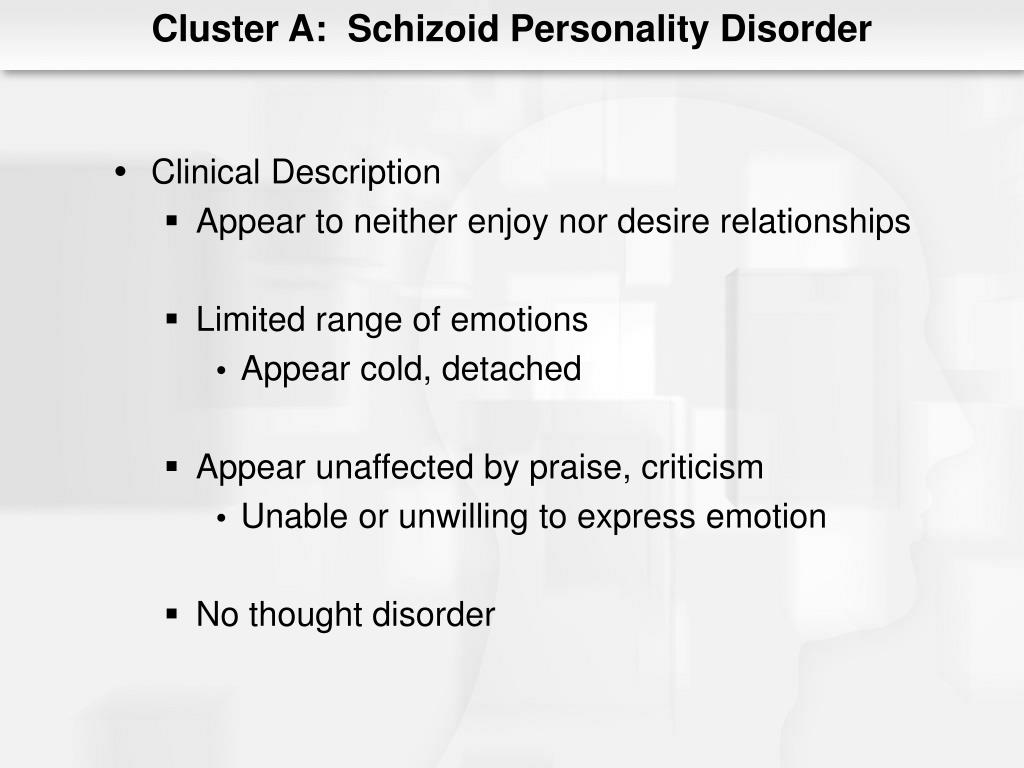 Cluster A: Schizoid Personality Disorder

• Clinical Description
▪ Appear to neither enjoy nor desire relationships

▪ Limited range of emotions
• Appear cold, detached

▪ Appear unaffected by praise, criticism
• Unable or unwilling to express emotion

▪ No thought disorder